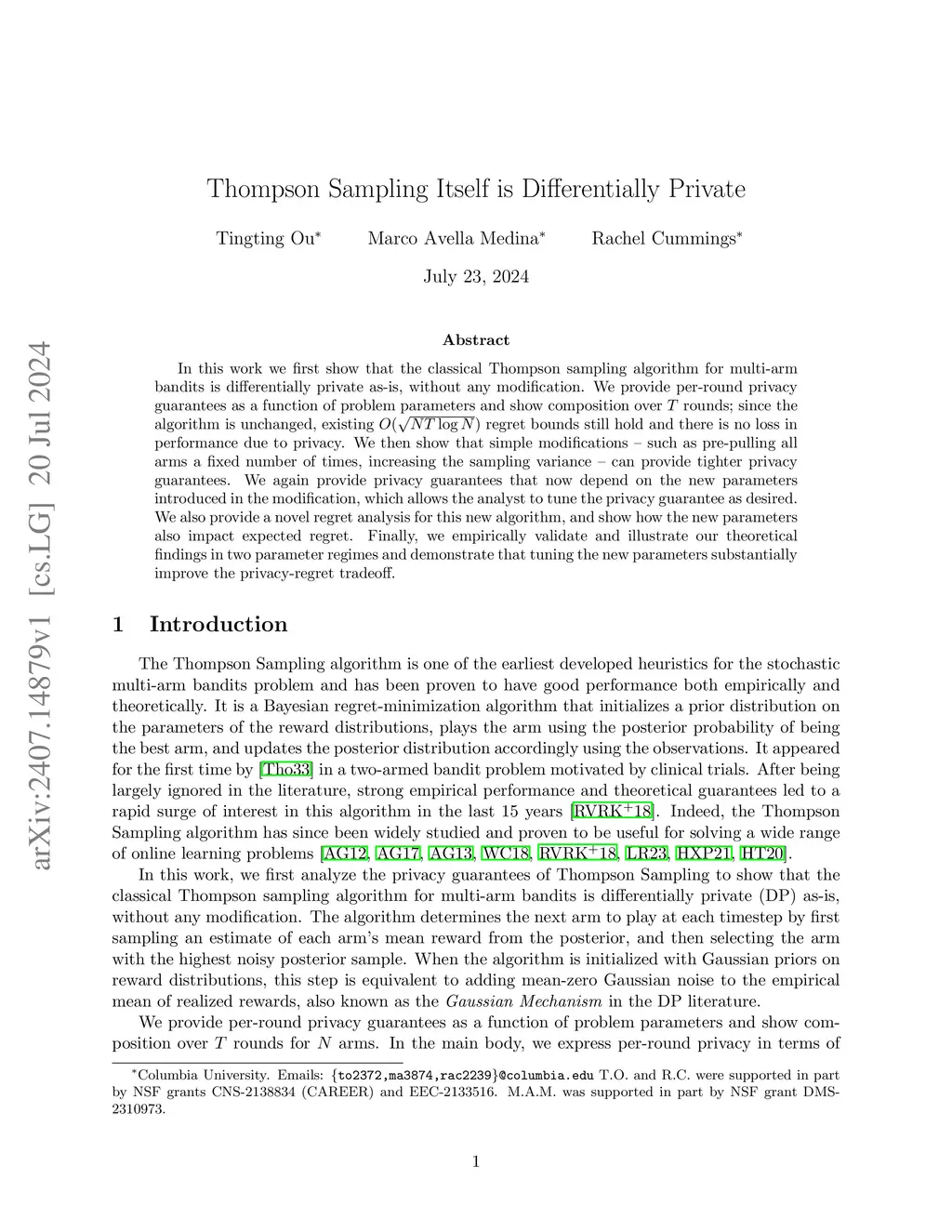 arXiv:2407.14879v1 [cs.LG] 20 Jul 2024

Thompson Sampling Itself is Differentially Private

Tingting Ou* Marco Avella Medina* Rachel Cummings*

July 23, 2024

Abstract

In this work we first show that the classical Thompson sampling algorithm for multi-arm bandits is differentially private as-is, without any modification. We provide per-round privacy guarantees as a function of problem parameters and show composition over $T$ rounds; since the algorithm is unchanged, existing $O(\sqrt{NT \log N})$ regret bounds still hold and there is no loss in performance due to privacy. We then show that simple modifications – such as pre-pulling all arms a fixed number of times, increasing the sampling variance – can provide tighter privacy guarantees. We again provide privacy guarantees that now depend on the new parameters introduced in the modification, which allows the analyst to tune the privacy guarantee as desired. We also provide a novel regret analysis for this new algorithm, and show how the new parameters also impact expected regret. Finally, we empirically validate and illustrate our theoretical findings in two parameter regimes and demonstrate that tuning the new parameters substantially improve the privacy-regret tradeoff.

1 Introduction

The Thompson Sampling algorithm is one of the earliest developed heuristics for the stochastic multi-arm bandits problem and has been proven to have good performance both empirically and theoretically. It is a Bayesian regret-minimization algorithm that initializes a prior distribution on the parameters of the reward distributions, plays the arm using the posterior probability of being the best arm, and updates the posterior distribution accordingly using the observations. It appeared for the first time by [Tho33] in a two-armed bandit problem motivated by clinical trials. After being largely ignored in the literature, strong empirical performance and theoretical guarantees led to a rapid surge of interest in this algorithm in the last 15 years [RVRK$^+$18]. Indeed, the Thompson Sampling algorithm has since been widely studied and proven to be useful for solving a wide range of online learning problems [AG12, AG17, AG13, WC18, RVRK$^+$18, LR23, HXP21, HT20].

In this work, we first analyze the privacy guarantees of Thompson Sampling to show that the classical Thompson sampling algorithm for multi-arm bandits is differentially private (DP) as-is, without any modification. The algorithm determines the next arm to play at each timestep by first sampling an estimate of each arm's mean reward from the posterior, and then selecting the arm with the highest noisy posterior sample. When the algorithm is initialized with Gaussian priors on reward distributions, this step is equivalent to adding mean-zero Gaussian noise to the empirical mean of realized rewards, also known as the Gaussian Mechanism in the DP literature.

We provide per-round privacy guarantees as a function of problem parameters and show composition over $T$ rounds for $N$ arms. In the main body, we express per-round privacy in terms of

*Columbia University. Emails: {to2372,ma3874,rac2239}@columbia.edu T.O. and R.C. were supported in part by NSF grants CNS-2138834 (CAREER) and EEC-2133516. M.A.M. was supported in part by NSF grant DMS-2310973.

1